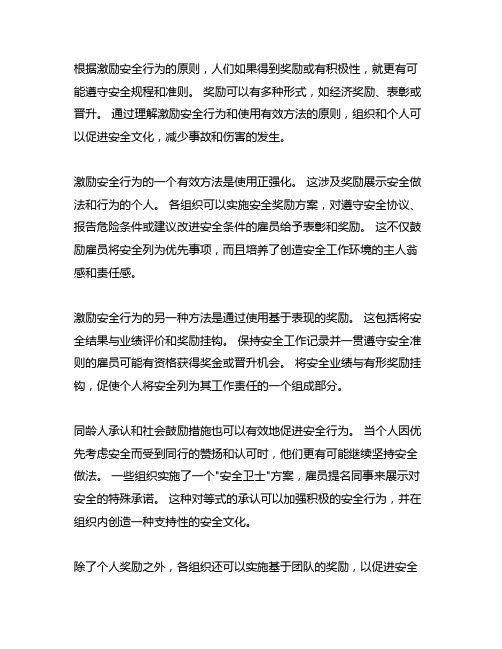 根据激励安全行为的原则，人们如果得到奖励或有积极性，就更有可能遵守安全规程和准则。 奖励可以有多种形式，如经济奖励、表彰或晋升。 通过理解激励安全行为和使用有效方法的原则，组织和个人可以促进安全文化，减少事故和伤害的发生。

激励安全行为的一个有效方法是使用正强化。 这涉及奖励展示安全做法和行为的个人。 各组织可以实施安全奖励方案，对遵守安全协议、报告危险条件或建议改进安全条件的雇员给予表彰和奖励。 这不仅鼓励雇员将安全列为优先事项，而且培养了创造安全工作环境的主人翁感和责任感。

激励安全行为的另一种方法是通过使用基于表现的奖励。 这包括将安全结果与业绩评价和奖励挂钩。 保持安全工作记录并一贯遵守安全准则的雇员可能有资格获得奖金或晋升机会。 将安全业绩与有形奖励挂钩，促使个人将安全列为其工作责任的一个组成部分。

同龄人承认和社会鼓励措施也可以有效地促进安全行为。 当个人因优先考虑安全而受到同行的赞扬和认可时，他们更有可能继续坚持安全做法。 一些组织实施了一个"安全卫士"方案，雇员提名同事来展示对安全的特殊承诺。 这种对等式的承认可以加强积极的安全行为，并在组织内创造一种支持性的安全文化。

除了个人奖励之外，各组织还可以实施基于团队的奖励，以促进安全